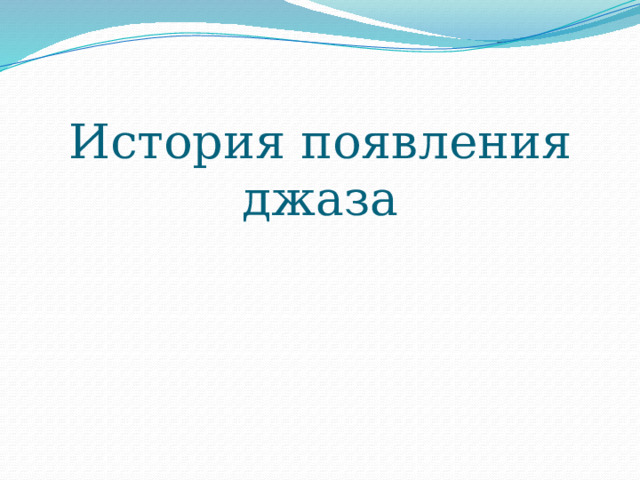 История появления джаза